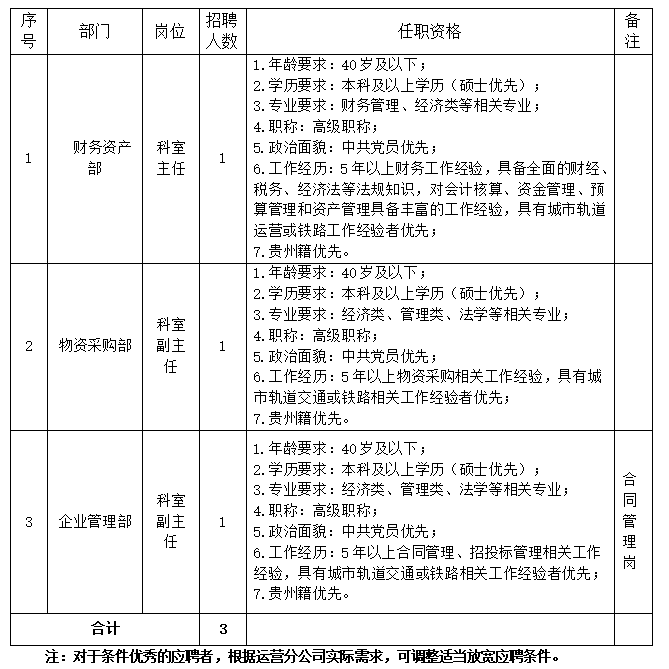 | 序号 | 部门 | 岗位 | 招聘人数 | 任职资格 | 备注 |
|---|---|---|---|---|---|
| 1 | 财务资产部 | 科室主任 | 1 | 1.年龄要求：40岁及以下；<br>2.学历要求：本科及以上学历（硕士优先）；<br>3.专业要求：财务管理、经济类等相关专业；<br>4.职称：高级职称；<br>5.政治面貌：中共党员优先；<br>6.工作经历：5年以上财务工作经验，具备全面的财经、税务、经济法等法规知识，对会计核算、资金管理、预算管理和资产管理具备丰富的工作经验，具有城市轨道运营或铁路工作经验者优先；<br>7.贵州籍优先。 | |
| 2 | 物资采购部 | 科室副主任 | 1 | 1.年龄要求：40岁及以下；<br>2.学历要求：本科及以上学历（硕士优先）；<br>3.专业要求：经济类、管理类、法学等相关专业；<br>4.职称：高级职称；<br>5.政治面貌：中共党员优先；<br>6.工作经历：5年以上物资采购相关工作经验，具有城市轨道交通或铁路相关工作经验者优先；<br>7.贵州籍优先。 | |
| 3 | 企业管理部 | 科室副主任 | 1 | 1.年龄要求：40岁及以下；<br>2.学历要求：本科及以上学历（硕士优先）；<br>3.专业要求：经济类、管理类、法学等相关专业；<br>4.职称：高级职称；<br>5.政治面貌：中共党员优先；<br>6.工作经历：5年以上合同管理、招投标管理相关工作经验，具有城市轨道交通或铁路相关工作经验者优先；<br>7.贵州籍优先。 | 合同管理岗 |
| 合计 | | | 3 | | |

注：对于条件优秀的应聘者，根据运营分公司实际需求，可调整适当放宽应聘条件。